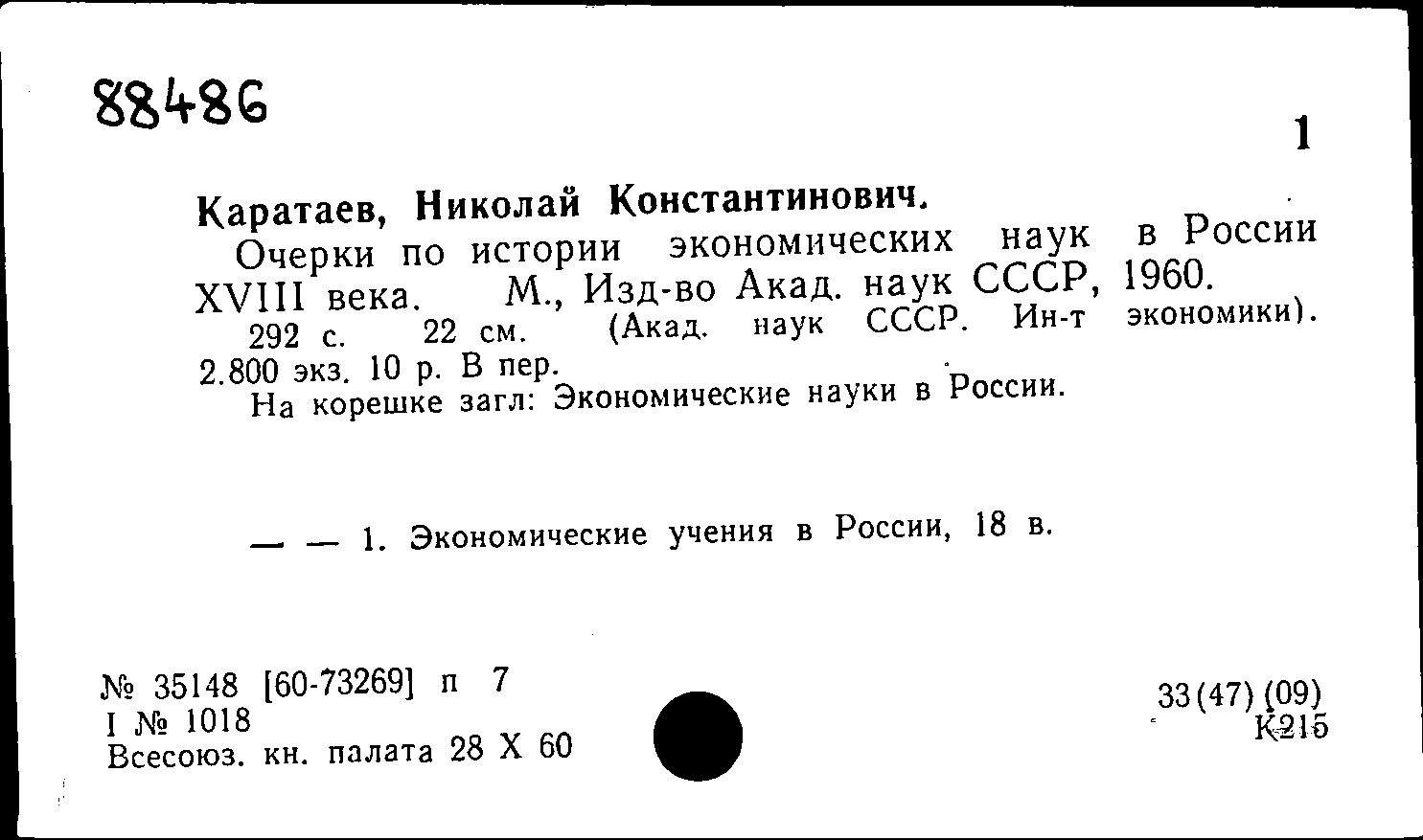 88486

1

Каратаев, Николай Константинович.

Очерки по истории экономических наук в России XVIII века. М., Изд-во Акад. наук СССР, 1960.

292 с. 22 см. (Акад. наук СССР. Ин-т экономики). 2.800 экз. 10 р. В пер.

На корешке загл: Экономические науки в России.

— — 1. Экономические учения в России, 18 в.

№ 35148 [60-73269] п 7
I № 1018
Всесоюз. кн. палата 28 X 60

33(47)(09)
К215